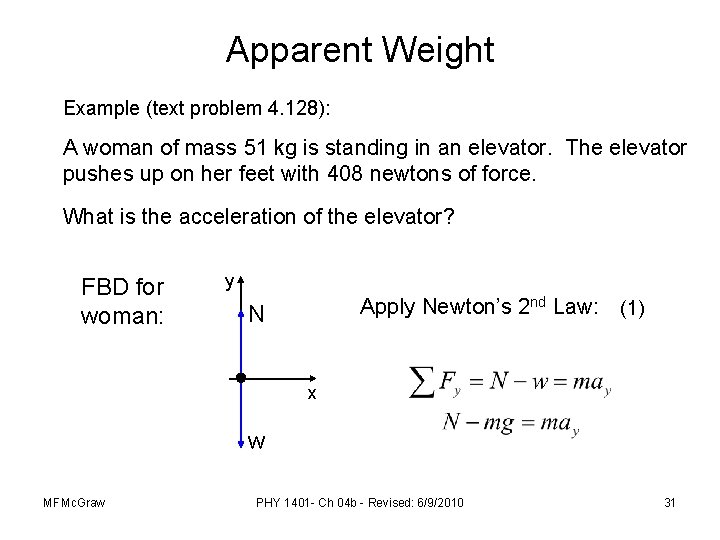 Apparent Weight

Example (text problem 4.128):

A woman of mass 51 kg is standing in an elevator. The elevator pushes up on her feet with 408 newtons of force.

What is the acceleration of the elevator?

FBD for woman:

y

N

x

w

Apply Newton's 2$^{nd}$ Law: (1)

$\sum F_y = N - w = ma_y$
$N - mg = ma_y$

MFMcGraw

PHY 1401- Ch 04b - Revised: 6/9/2010

31